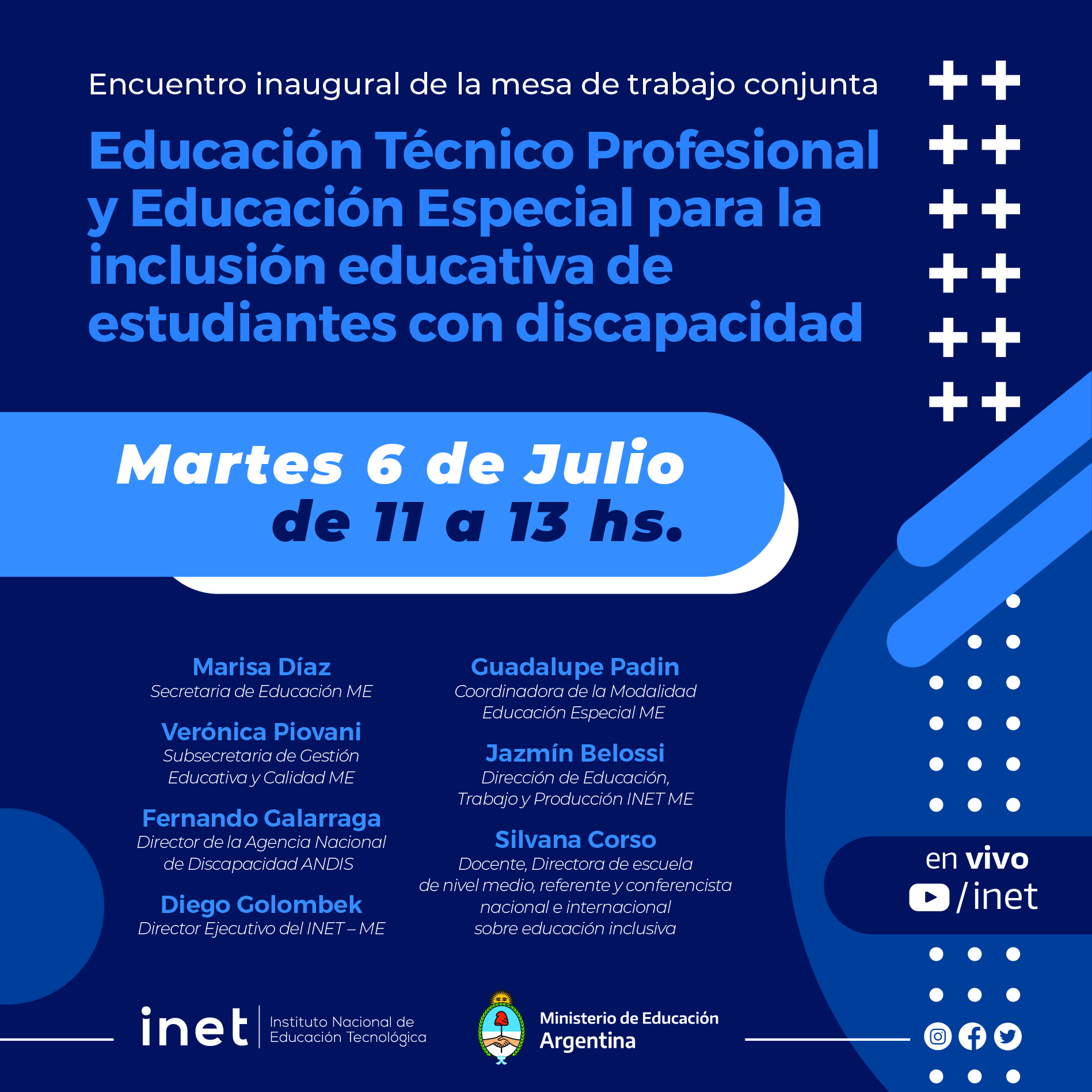 Encuentro inaugural de la mesa de trabajo conjunta

Educación Técnico Profesional y Educación Especial para la inclusión educativa de estudiantes con discapacidad

Martes 6 de Julio
de 11 a 13 hs.

Marisa Díaz
Secretaria de Educación ME

Verónica Piovani
Subsecretaria de Gestión Educativa y Calidad ME

Fernando Galarraga
Director de la Agencia Nacional de Discapacidad ANDIS

Diego Golombek
Director Ejecutivo del INET – ME

Guadalupe Padin
Coordinadora de la Modalidad Educación Especial ME

Jazmín Belossi
Dirección de Educación, Trabajo y Producción INET ME

Silvana Corso
Docente, Directora de escuela de nivel medio, referente y conferencista nacional e internacional sobre educación inclusiva

en vivo
/inet

inet Instituto Nacional de Educación Tecnológica

Ministerio de Educación
Argentina